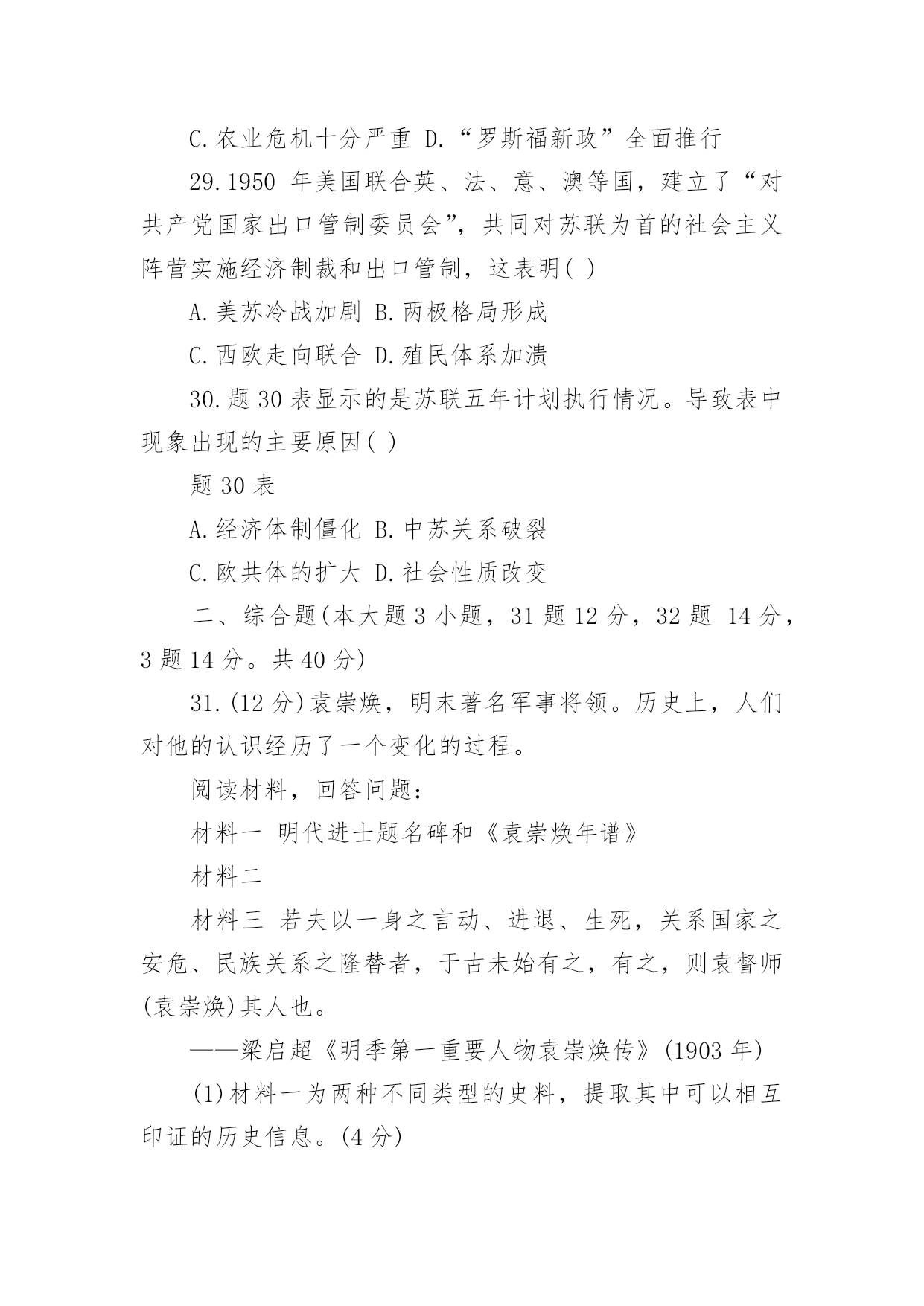 C.农业危机十分严重 D.“罗斯福新政”全面推行

29.1950 年美国联合英、法、意、澳等国，建立了“对共产党国家出口管制委员会”，共同对苏联为首的社会主义阵营实施经济制裁和出口管制，这表明( )

A.美苏冷战加剧 B.两极格局形成

C.西欧走向联合 D.殖民体系加溃

30.题 30 表显示的是苏联五年计划执行情况。导致表中现象出现的主要原因( )

题 30 表

A.经济体制僵化 B.中苏关系破裂

C.欧共体的扩大 D.社会性质改变

二、综合题(本大题 3 小题，31 题 12 分，32 题 14 分，3 题 14 分。共 40 分)

31.(12 分)袁崇焕，明末著名军事将领。历史上，人们对他的认识经历了一个变化的过程。

阅读材料，回答问题：

材料一 明代进士题名碑和《袁崇焕年谱》

材料二

材料三 若夫以一身之言动、进退、生死，关系国家之安危、民族关系之隆替者，于古未始有之，有之，则袁督师(袁崇焕)其人也。

——梁启超《明季第一重要人物袁崇焕传》(1903 年)

(1)材料一为两种不同类型的史料，提取其中可以相互印证的历史信息。(4 分)